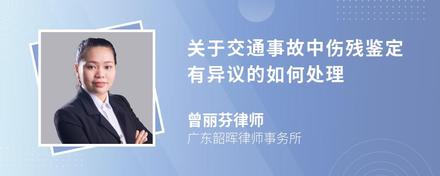 关于交通事故中伤残鉴定有异议的如何处理

曾丽芬律师
广东韶晖律师事务所